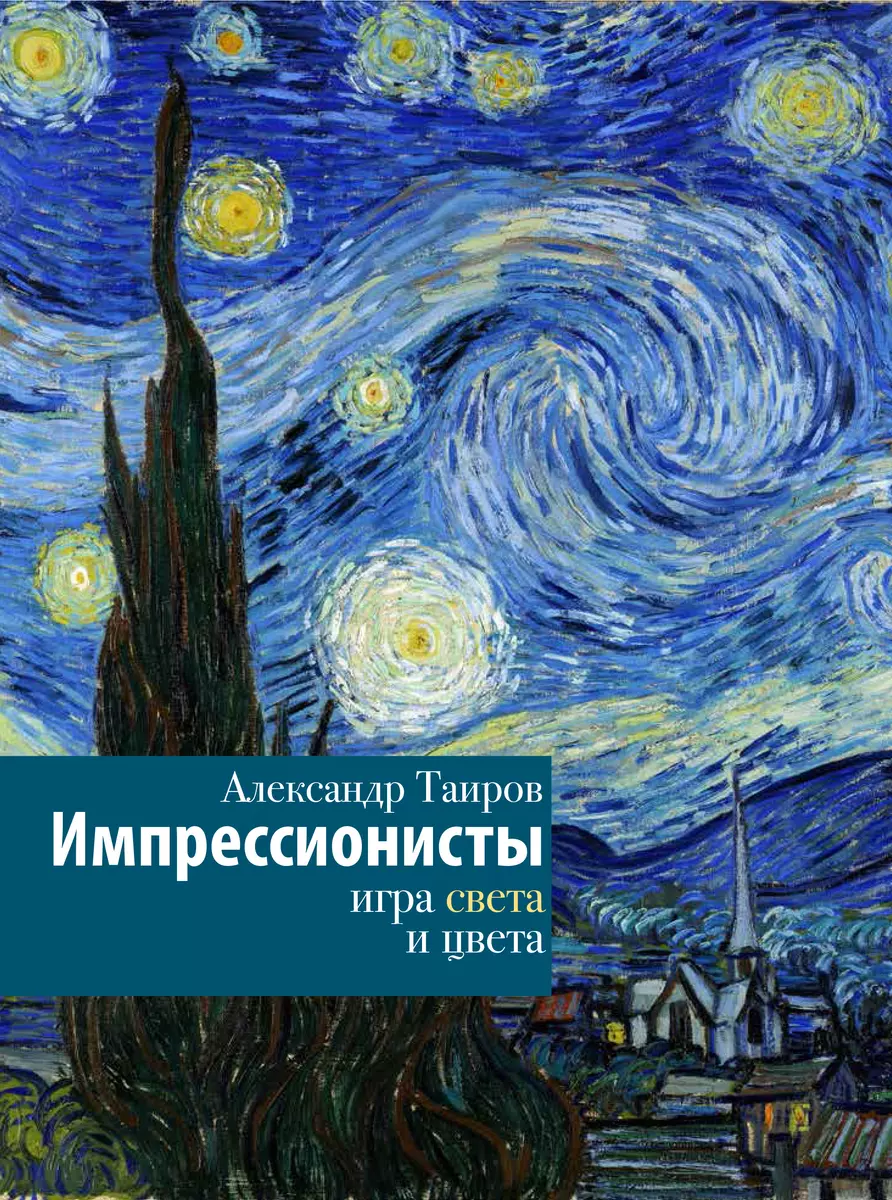 Александр Таиров
Импрессионисты
игра света
и цвета